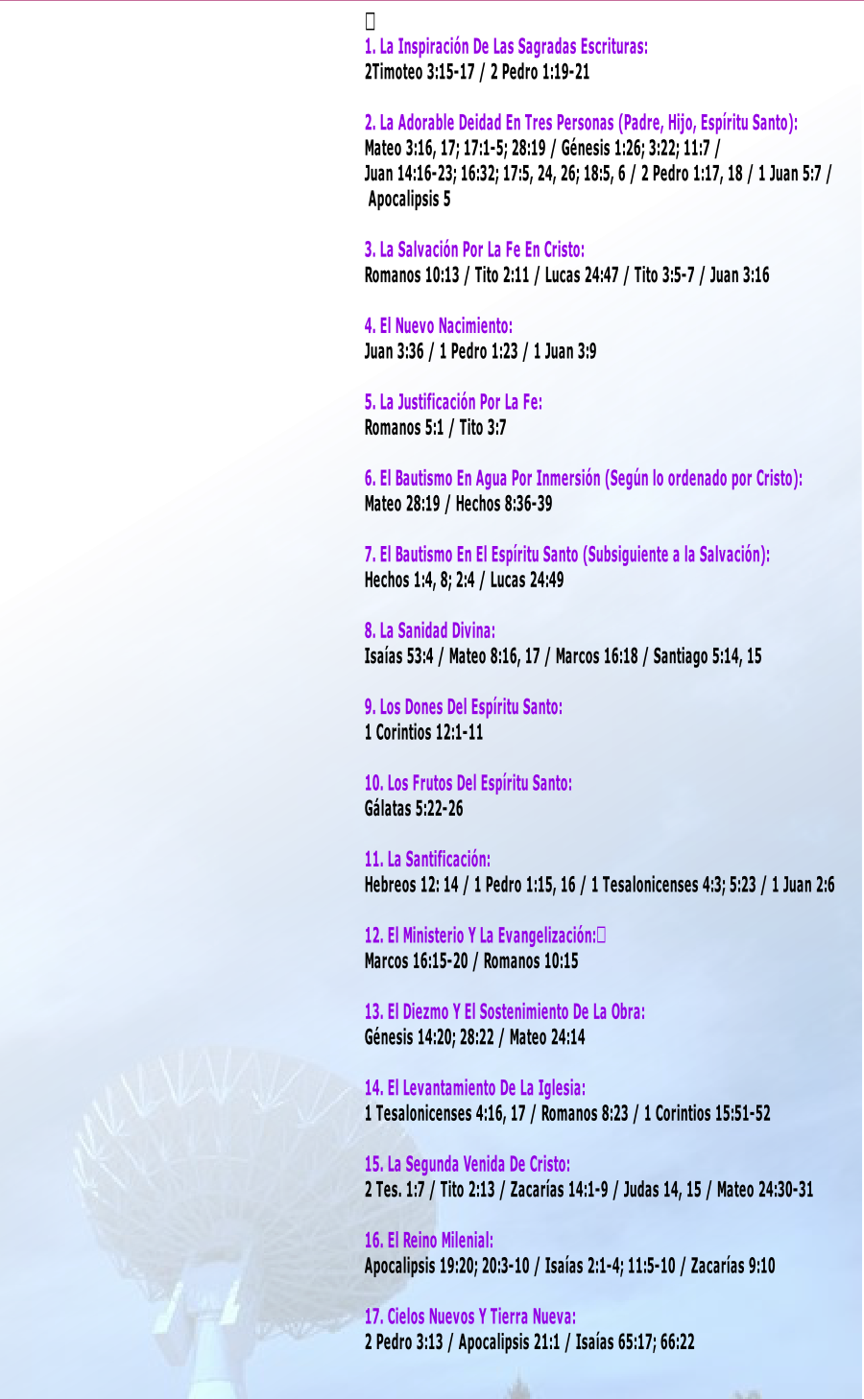 1. La Inspiración De Las Sagradas Escrituras:
2Timoteo 3:15-17 / 2 Pedro 1:19-21

2. La Adorable Deidad En Tres Personas (Padre, Hijo, Espíritu Santo):
Mateo 3:16, 17; 17:1-5; 28:19 / Génesis 1:26; 3:22; 11:7 / Juan 14:16-23; 16:32; 17:5, 24, 26; 18:5, 6 / 2 Pedro 1:17, 18 / 1 Juan 5:7 / Apocalipsis 5

3. La Salvación Por La Fe En Cristo:
Romanos 10:13 / Tito 2:11 / Lucas 24:47 / Tito 3:5-7 / Juan 3:16

4. El Nuevo Nacimiento:
Juan 3:36 / 1 Pedro 1:23 / 1 Juan 3:9

5. La Justificación Por La Fe:
Romanos 5:1 / Tito 3:7

6. El Bautismo En Agua Por Inmersión (Según lo ordenado por Cristo):
Mateo 28:19 / Hechos 8:36-39

7. El Bautismo En El Espíritu Santo (Subsiguiente a la Salvación):
Hechos 1:4, 8; 2:4 / Lucas 24:49

8. La Sanidad Divina:
Isaías 53:4 / Mateo 8:16, 17 / Marcos 16:18 / Santiago 5:14, 15

9. Los Dones Del Espíritu Santo:
1 Corintios 12:1-11

10. Los Frutos Del Espíritu Santo:
Gálatas 5:22-26

11. La Santificación:
Hebreos 12: 14 / 1 Pedro 1:15, 16 / 1 Tesalonicenses 4:3; 5:23 / 1 Juan 2:6

12. El Ministerio Y La Evangelización:
Marcos 16:15-20 / Romanos 10:15

13. El Diezmo Y El Sostenimiento De La Obra:
Génesis 14:20; 28:22 / Mateo 24:14

14. El Levantamiento De La Iglesia:
1 Tesalonicenses 4:16, 17 / Romanos 8:23 / 1 Corintios 15:51-52

15. La Segunda Venida De Cristo:
2 Tes. 1:7 / Tito 2:13 / Zacarías 14:1-9 / Judas 14, 15 / Mateo 24:30-31

16. El Reino Milenial:
Apocalipsis 19:20; 20:3-10 / Isaías 2:1-4; 11:5-10 / Zacarías 9:10

17. Cielos Nuevos Y Tierra Nueva:
2 Pedro 3:13 / Apocalipsis 21:1 / Isaías 65:17; 66:22